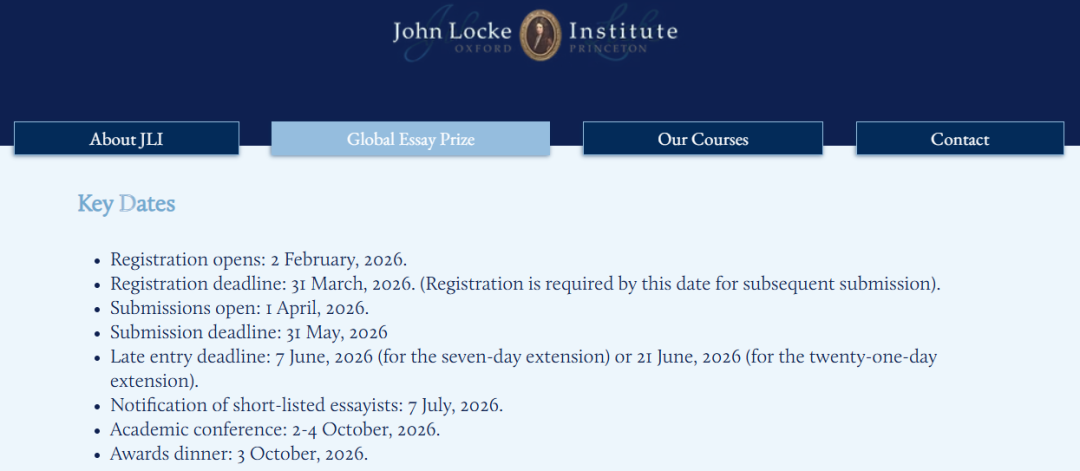 John Locke Institute
OXFORD PRINCETON

About JLI
Global Essay Prize
Our Courses
Contact

Key Dates

- Registration opens: 2 February, 2026.
- Registration deadline: 31 March, 2026. (Registration is required by this date for subsequent submission).
- Submissions open: 1 April, 2026.
- Submission deadline: 31 May, 2026
- Late entry deadline: 7 June, 2026 (for the seven-day extension) or 21 June, 2026 (for the twenty-one-day extension).
- Notification of short-listed essayists: 7 July, 2026.
- Academic conference: 2-4 October, 2026.
- Awards dinner: 3 October, 2026.